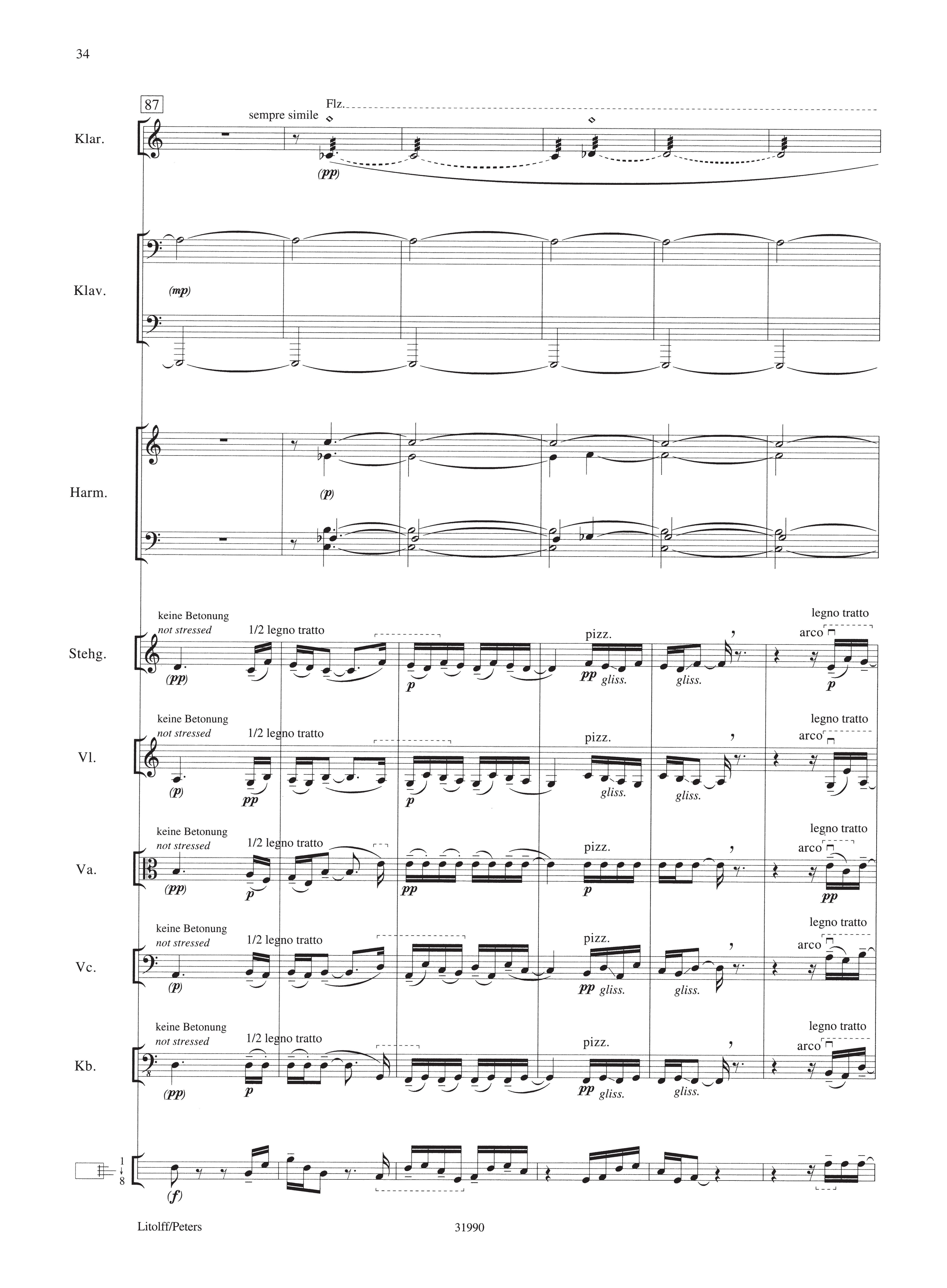 34

87

sempre simile

Flz.

Klar.

(pp)

Klav.

(mp)

Harm.

(p)

keine Betonung
not stressed

1/2 legno tratto

pizz.

legno tratto

arco

Stehg.

(pp)

p

pp gliss.

gliss.

p

keine Betonung
not stressed

1/2 legno tratto

pizz.

legno tratto

arco

Vl.

(p)

pp

p

gliss.

gliss.

keine Betonung
not stressed

1/2 legno tratto

pizz.

legno tratto

arco

Va.

(pp)

p

pp

p

pp

keine Betonung
not stressed

1/2 legno tratto

pizz.

legno tratto

arco

Vc.

(p)

pp gliss.

gliss.

keine Betonung
not stressed

1/2 legno tratto

pizz.

legno tratto

arco

Kb.

(pp)

p

pp gliss.

gliss.

1
8

(f)

Litolff/Peters

31990